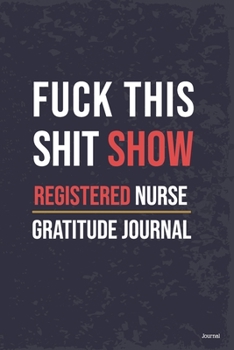 FUCK THIS SHIT SHOW

REGISTERED NURSE

GRATITUDE JOURNAL

Journal